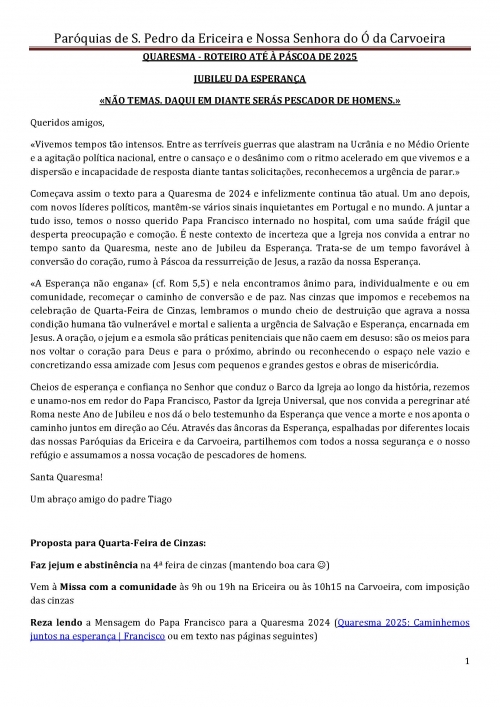 Paróquias de S. Pedro da Ericeira e Nossa Senhora do Ó da Carvoeira

QUARESMA - ROTEIRO ATÉ À PÁSCOA DE 2025

JUBILEU DA ESPERANÇA

«NÃO TEMAS. DAQUI EM DIANTE SERÁS PESCADOR DE HOMENS.»

Queridos amigos,

«Vivemos tempos tão intensos. Entre as terríveis guerras que alastram na Ucrânia e no Médio Oriente e a agitação política nacional, entre o cansaço e o desânimo com o ritmo acelerado em que vivemos e a dispersão e incapacidade de resposta diante tantas solicitações, reconhecemos a urgência de parar.»

Começava assim o texto para a Quaresma de 2024 e infelizmente continua tão atual. Um ano depois, com novos líderes políticos, mantêm-se vários sinais inquietantes em Portugal e no mundo. A juntar a tudo isso, temos o nosso querido Papa Francisco internado no hospital, com uma saúde frágil que desperta preocupação e comoção. É neste contexto de incerteza que a Igreja nos convida a entrar no tempo santo da Quaresma, neste ano de Jubileu da Esperança. Trata-se de um tempo favorável à conversão do coração, rumo à Páscoa da ressurreição de Jesus, a razão da nossa Esperança.

«A Esperança não engana» (cf. Rom 5,5) e nela encontramos ânimo para, individualmente e ou em comunidade, recomeçar o caminho de conversão e de paz. Nas cinzas que impomos e recebemos na celebração de Quarta-Feira de Cinzas, lembramos o mundo cheio de destruição que agrava a nossa condição humana tão vulnerável e mortal e salienta a urgência de Salvação e Esperança, encarnada em Jesus. A oração, o jejum e a esmola são práticas penitenciais que não caem em desuso: são os meios para nos voltar o coração para Deus e para o próximo, abrindo ou reconhecendo o espaço nele vazio e concretizando essa amizade com Jesus com pequenos e grandes gestos e obras de misericórdia.

Cheios de esperança e confiança no Senhor que conduz o Barco da Igreja ao longo da história, rezemos e unamo-nos em redor do Papa Francisco, Pastor da Igreja Universal, que nos convida a peregrinar até Roma neste Ano de Jubileu e nos dá o belo testemunho da Esperança que vence a morte e nos aponta o caminho juntos em direção ao Céu. Através das âncoras da Esperança, espalhadas por diferentes locais das nossas Paróquias da Ericeira e da Carvoeira, partilhemos com todos a nossa segurança e o nosso refúgio e assumamos a nossa vocação de pescadores de homens.

Santa Quaresma!

Um abraço amigo do padre Tiago

Proposta para Quarta-Feira de Cinzas:

Faz jejum e abstinência na 4ª feira de cinzas (mantendo boa cara ☺)

Vem à Missa com a comunidade às 9h ou 19h na Ericeira ou às 10h15 na Carvoeira, com imposição das cinzas

Reza lendo a Mensagem do Papa Francisco para a Quaresma 2024 (Quaresma 2025: Caminhemos juntos na esperança | Francisco ou em texto nas páginas seguintes)

1